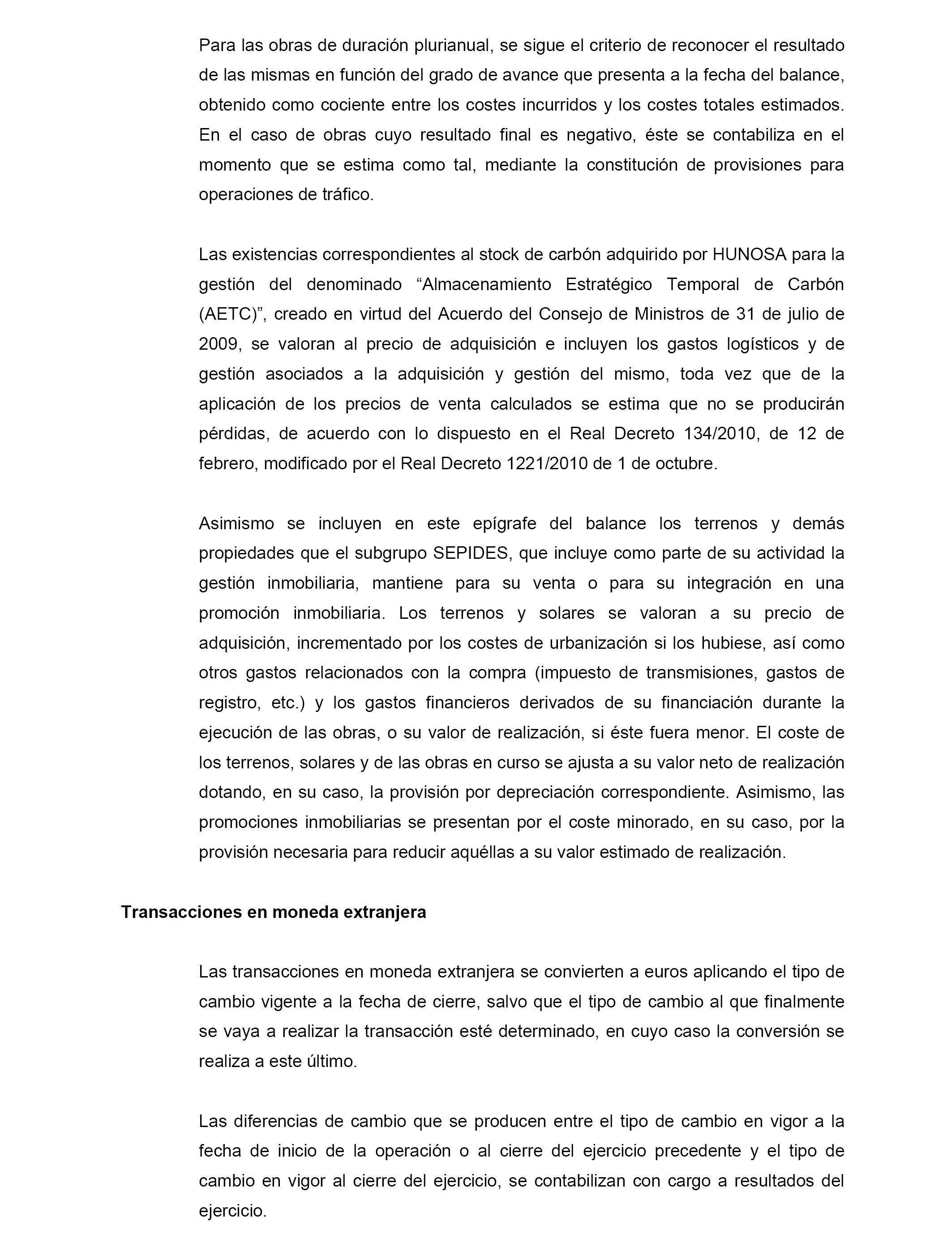 Para las obras de duración plurianual, se sigue el criterio de reconocer el resultado de las mismas en función del grado de avance que presenta a la fecha del balance, obtenido como cociente entre los costes incurridos y los costes totales estimados. En el caso de obras cuyo resultado final es negativo, éste se contabiliza en el momento que se estima como tal, mediante la constitución de provisiones para operaciones de tráfico.

Las existencias correspondientes al stock de carbón adquirido por HUNOSA para la gestión del denominado “Almacenamiento Estratégico Temporal de Carbón (AETC)”, creado en virtud del Acuerdo del Consejo de Ministros de 31 de julio de 2009, se valoran al precio de adquisición e incluyen los gastos logísticos y de gestión asociados a la adquisición y gestión del mismo, toda vez que de la aplicación de los precios de venta calculados se estima que no se producirán pérdidas, de acuerdo con lo dispuesto en el Real Decreto 134/2010, de 12 de febrero, modificado por el Real Decreto 1221/2010 de 1 de octubre.

Asimismo se incluyen en este epígrafe del balance los terrenos y demás propiedades que el subgrupo SEPIDES, que incluye como parte de su actividad la gestión inmobiliaria, mantiene para su venta o para su integración en una promoción inmobiliaria. Los terrenos y solares se valoran a su precio de adquisición, incrementado por los costes de urbanización si los hubiese, así como otros gastos relacionados con la compra (impuesto de transmisiones, gastos de registro, etc.) y los gastos financieros derivados de su financiación durante la ejecución de las obras, o su valor de realización, si éste fuera menor. El coste de los terrenos, solares y de las obras en curso se ajusta a su valor neto de realización dotando, en su caso, la provisión por depreciación correspondiente. Asimismo, las promociones inmobiliarias se presentan por el coste minorado, en su caso, por la provisión necesaria para reducir aquéllas a su valor estimado de realización.

Transacciones en moneda extranjera

Las transacciones en moneda extranjera se convierten a euros aplicando el tipo de cambio vigente a la fecha de cierre, salvo que el tipo de cambio al que finalmente se vaya a realizar la transacción esté determinado, en cuyo caso la conversión se realiza a este último.

Las diferencias de cambio que se producen entre el tipo de cambio en vigor a la fecha de inicio de la operación o al cierre del ejercicio precedente y el tipo de cambio en vigor al cierre del ejercicio, se contabilizan con cargo a resultados del ejercicio.